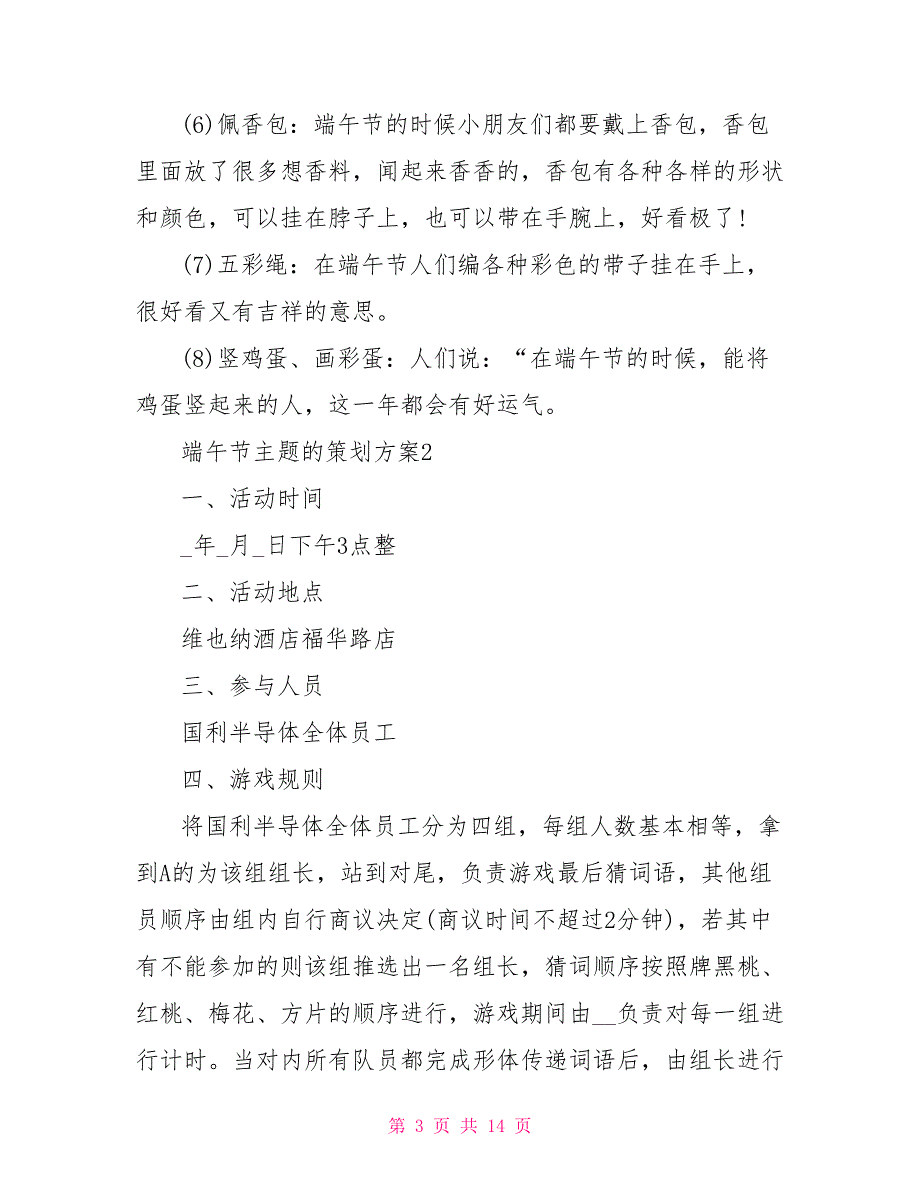 (6)佩香包：端午节的时候小朋友们都要戴上香包，香包里面放了很多想香料，闻起来香香的，香包有各种各样的形状和颜色，可以挂在脖子上，也可以带在手腕上，好看极了！

(7)五彩绳：在端午节人们编各种彩色的带子挂在手上，很好看又有吉祥的意思。

(8)竖鸡蛋、画彩蛋：人们说：“在端午节的时候，能将鸡蛋竖起来的人，这一年都会有好运气。

端午节主题的策划方案2

一、活动时间

_年_月_日下午3点整

二、活动地点

维也纳酒店福华路店

三、参与人员

国利半导体全体员工

四、游戏规则

将国利半导体全体员工分为四组，每组人数基本相等，拿到A的为该组组长，站到对尾，负责游戏最后猜词语，其他组员顺序由组内自行商议决定(商议时间不超过2分钟)，若其中有不能参加的则该组推选出一名组长，猜词顺序按照牌黑桃、红桃、梅花、方片的顺序进行，游戏期间由__负责对每一组进行计时。当对内所有队员都完成形体传递词语后，由组长进行

第 3 页 共 14 页